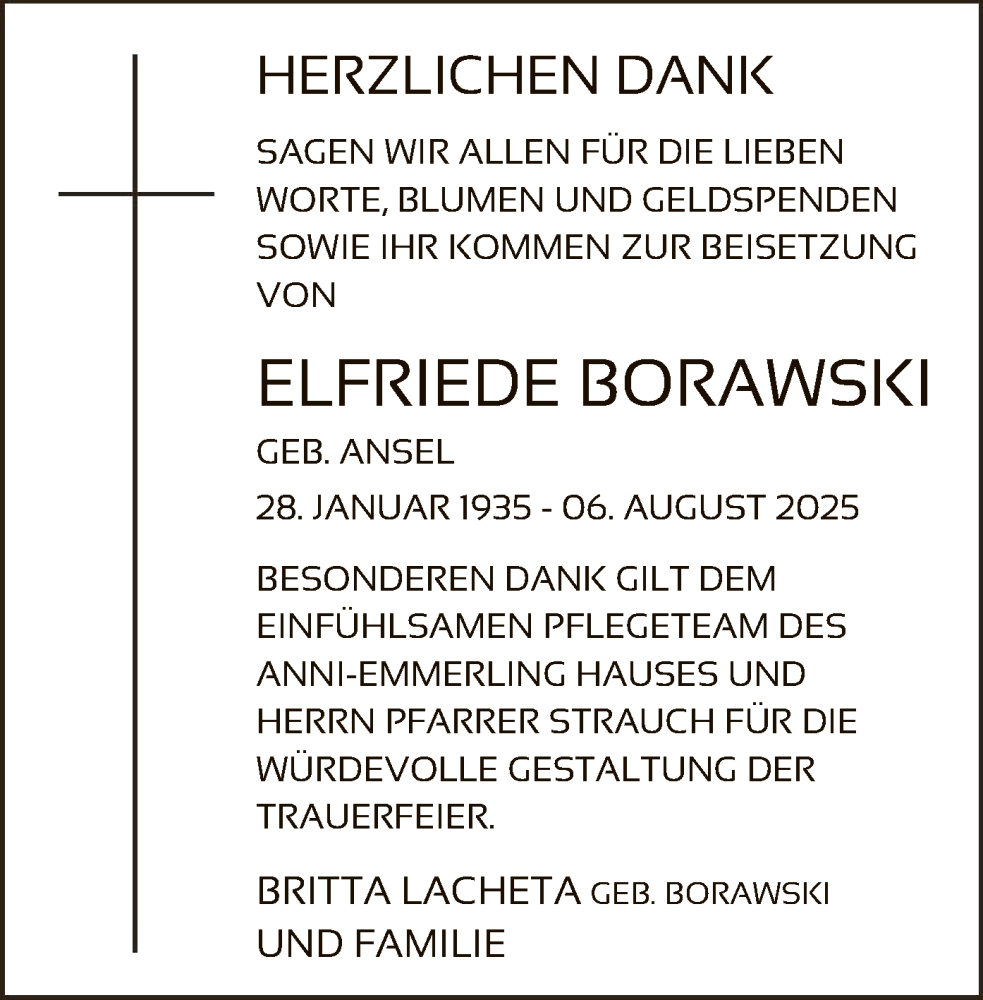 HERZLICHEN DANK

SAGEN WIR ALLEN FÜR DIE LIEBEN WORTE, BLUMEN UND GELDSPENDEN SOWIE IHR KOMMEN ZUR BEISETZUNG VON

ELFRIEDE BORAWSKI

GEB. ANSEL

28. JANUAR 1935 - 06. AUGUST 2025

BESONDEREN DANK GILT DEM EINFÜHLSAMEN PFLEGETEAM DES ANNI-EMMERLING HAUSES UND HERRN PFARRER STRAUCH FÜR DIE WÜRDEVOLLE GESTALTUNG DER TRAUERFEIER.

BRITTA LACHETA GEB. BORAWSKI
UND FAMILIE